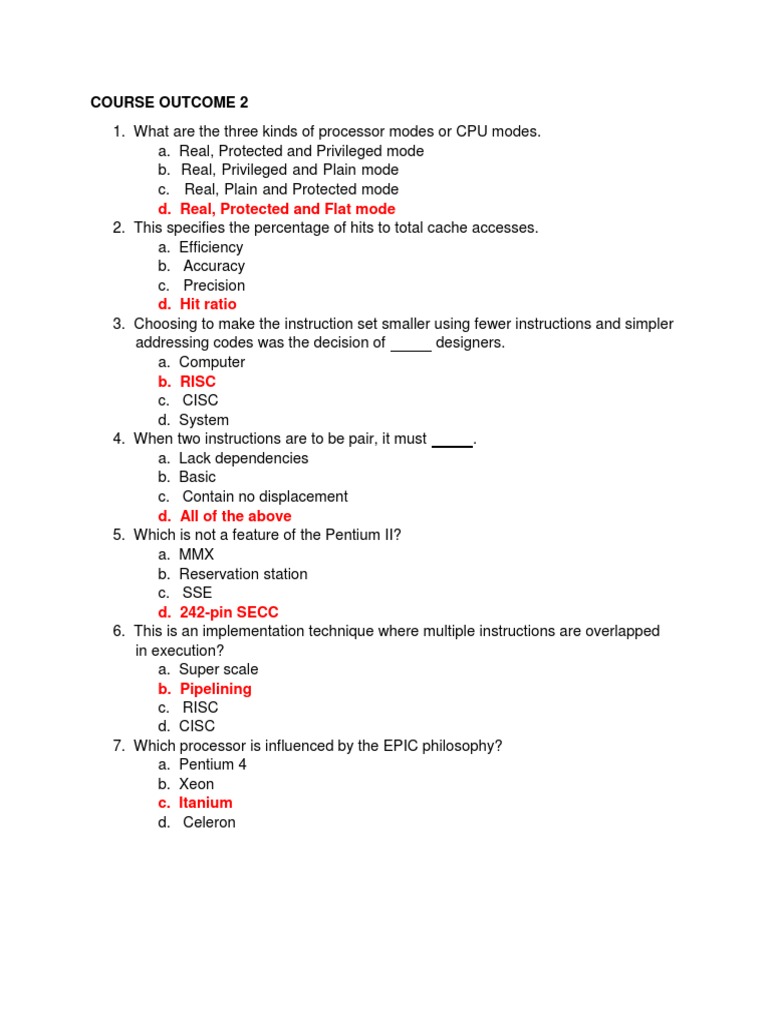 COURSE OUTCOME 2

1. What are the three kinds of processor modes or CPU modes.
a. Real, Protected and Privileged mode
b. Real, Privileged and Plain mode
c. Real, Plain and Protected mode
d. Real, Protected and Flat mode
2. This specifies the percentage of hits to total cache accesses.
a. Efficiency
b. Accuracy
c. Precision
d. Hit ratio
3. Choosing to make the instruction set smaller using fewer instructions and simpler addressing codes was the decision of _____ designers.
a. Computer
b. RISC
c. CISC
d. System
4. When two instructions are to be pair, it must _____.
a. Lack dependencies
b. Basic
c. Contain no displacement
d. All of the above
5. Which is not a feature of the Pentium II?
a. MMX
b. Reservation station
c. SSE
d. 242-pin SECC
6. This is an implementation technique where multiple instructions are overlapped in execution?
a. Super scale
b. Pipelining
c. RISC
d. CISC
7. Which processor is influenced by the EPIC philosophy?
a. Pentium 4
b. Xeon
c. Itanium
d. Celeron